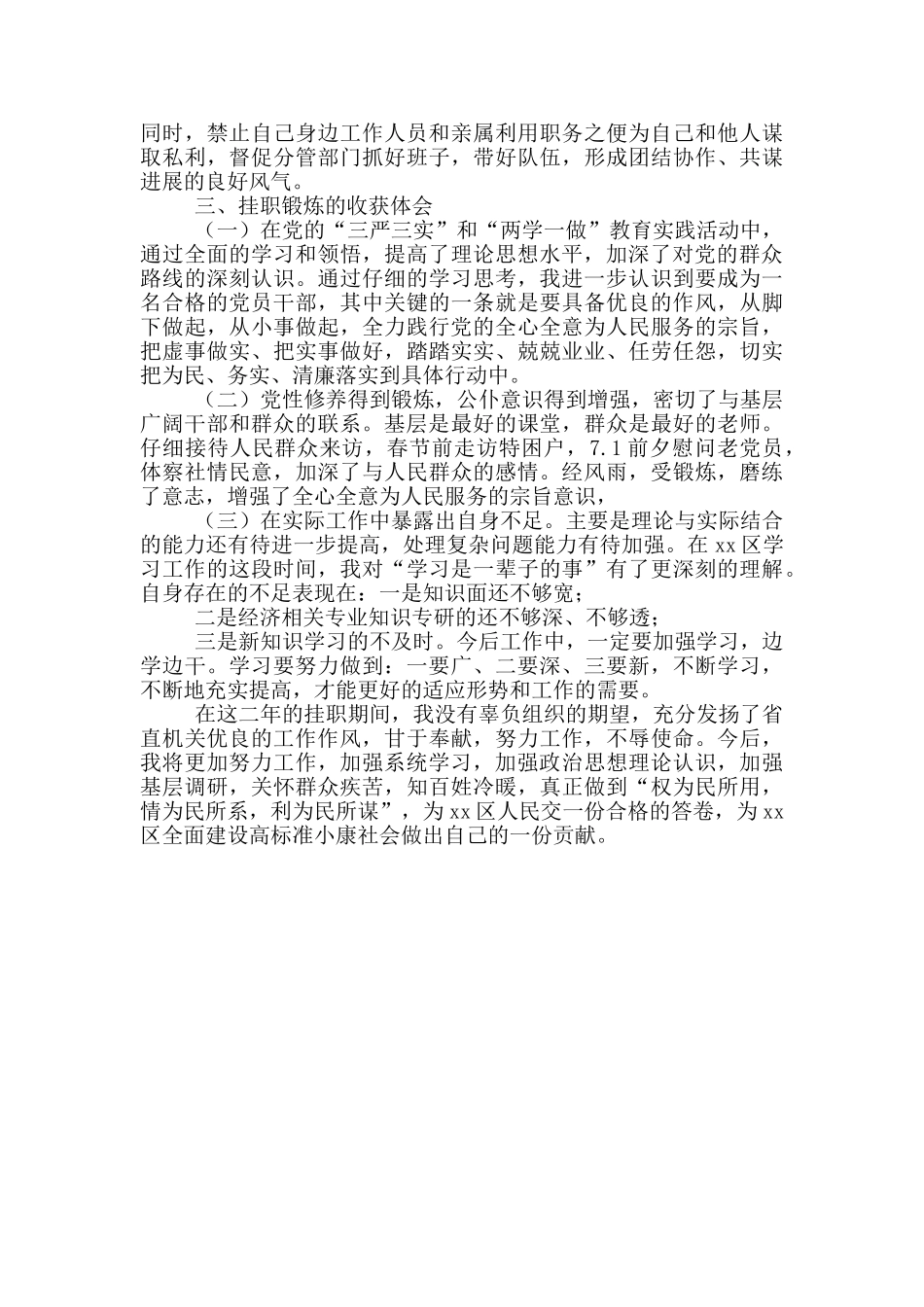 同时，禁止自己身边工作人员和亲属利用职务之便为自己和他人谋取私利，督促分管部门抓好班子，带好队伍，形成团结协作、共谋进展的良好风气。

三、挂职锻炼的收获体会

（一）在党的“三严三实”和“两学一做”教育实践活动中，通过全面的学习和领悟，提高了理论思想水平，加深了对党的群众路线的深刻认识。通过仔细的学习思考，我进一步认识到要成为一名合格的党员干部，其中关键的一条就是要具备优良的作风，从脚下做起，从小事做起，全力践行党的全心全意为人民服务的宗旨，把虚事做实、把实事做好，踏踏实实、兢兢业业、任劳任怨，切实把为民、务实、清廉落实到具体行动中。

（二）党性修养得到锻炼，公仆意识得到增强，密切了与基层广阔干部和群众的联系。基层是最好的课堂，群众是最好的老师。仔细接待人民群众来访，春节前走访特困户，7.1前夕慰问老党员，体察社情民意，加深了与人民群众的感情。经风雨，受锻炼，磨练了意志，增强了全心全意为人民服务的宗旨意识，

（三）在实际工作中暴露出自身不足。主要是理论与实际结合的能力还有待进一步提高，处理复杂问题能力有待加强。在xx区学习工作的这段时间，我对“学习是一辈子的事”有了更深刻的理解。自身存在的不足表现在：一是知识面还不够宽；

二是经济相关专业知识专研的还不够深、不够透；

三是新知识学习的不及时。今后工作中，一定要加强学习，边学边干。学习要努力做到：一要广、二要深、三要新，不断学习，不断地充实提高，才能更好的适应形势和工作的需要。

在这二年的挂职期间，我没有辜负组织的期望，充分发扬了省直机关优良的工作作风，甘于奉献，努力工作，不辱使命。今后，我将更加努力工作，加强系统学习，加强政治思想理论认识，加强基层调研，关怀群众疾苦，知百姓冷暖，真正做到“权为民所用，情为民所系，利为民所谋”，为xx区人民交一份合格的答卷，为xx区全面建设高标准小康社会做出自己的一份贡献。